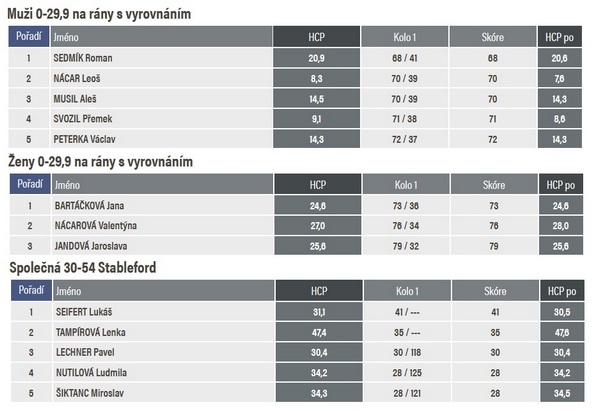 Muži 0-29,9 na rány s vyrovnáním

| Pořadí | Jméno | HCP | Kolo 1 | Skóre | HCP po |
|---|---|---|---|---|---|
| 1 | SEDMÍK Roman | 20,9 | 68 / 41 | 68 | 20,6 |
| 2 | NÁCAR Leoš | 8,3 | 70 / 39 | 70 | 7,6 |
| 3 | MUSIL Aleš | 14,5 | 70 / 39 | 70 | 14,3 |
| 4 | SVOZIL Přemek | 9,1 | 71 / 38 | 71 | 8,6 |
| 5 | PETERKA Václav | 14,3 | 72 / 37 | 72 | 14,3 |

Ženy 0-29,9 na rány s vyrovnáním

| Pořadí | Jméno | HCP | Kolo 1 | Skóre | HCP po |
|---|---|---|---|---|---|
| 1 | BARTÁČKOVÁ Jana | 24,6 | 73 / 36 | 73 | 24,6 |
| 2 | NÁCAROVÁ Valentýna | 27,0 | 76 / 34 | 76 | 28,0 |
| 3 | JANDOVÁ Jaroslava | 25,6 | 79 / 32 | 79 | 25,6 |

Společná 30-54 Stableford

| Pořadí | Jméno | HCP | Kolo 1 | Skóre | HCP po |
|---|---|---|---|---|---|
| 1 | SEIFERT Lukáš | 31,1 | 41 / --- | 41 | 30,5 |
| 2 | TAMPÍROVÁ Lenka | 47,4 | 35 / --- | 35 | 47,6 |
| 3 | LECHNER Pavel | 30,4 | 30 / 118 | 30 | 30,4 |
| 4 | NUTILOVÁ Ludmila | 34,2 | 28 / 125 | 28 | 34,2 |
| 5 | ŠIKTANC Miroslav | 34,3 | 28 / 121 | 28 | 34,5 |